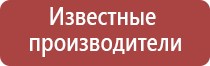 Известные производители